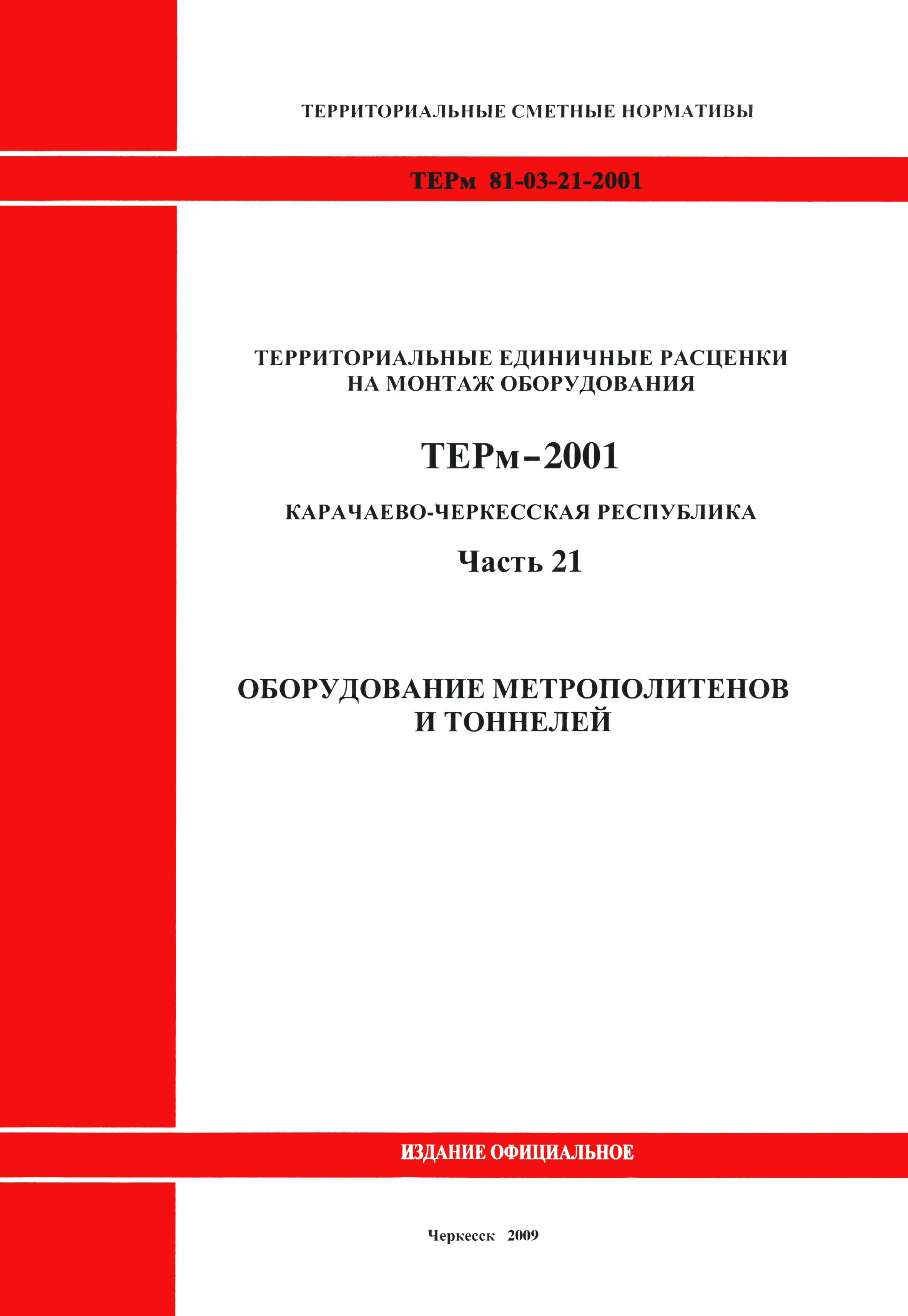 ТЕРРИТОРИАЛЬНЫЕ СМЕТНЫЕ НОРМАТИВЫ

ТЕРм 81-03-21-2001

ТЕРРИТОРИАЛЬНЫЕ ЕДИНИЧНЫЕ РАСЦЕНКИ НА МОНТАЖ ОБОРУДОВАНИЯ

ТЕРм-2001

КАРАЧАЕВО-ЧЕРКЕССКАЯ РЕСПУБЛИКА

Часть 21

ОБОРУДОВАНИЕ МЕТРОПОЛИТЕНОВ И ТОННЕЛЕЙ

ИЗДАНИЕ ОФИЦИАЛЬНОЕ

Черкесск 2009